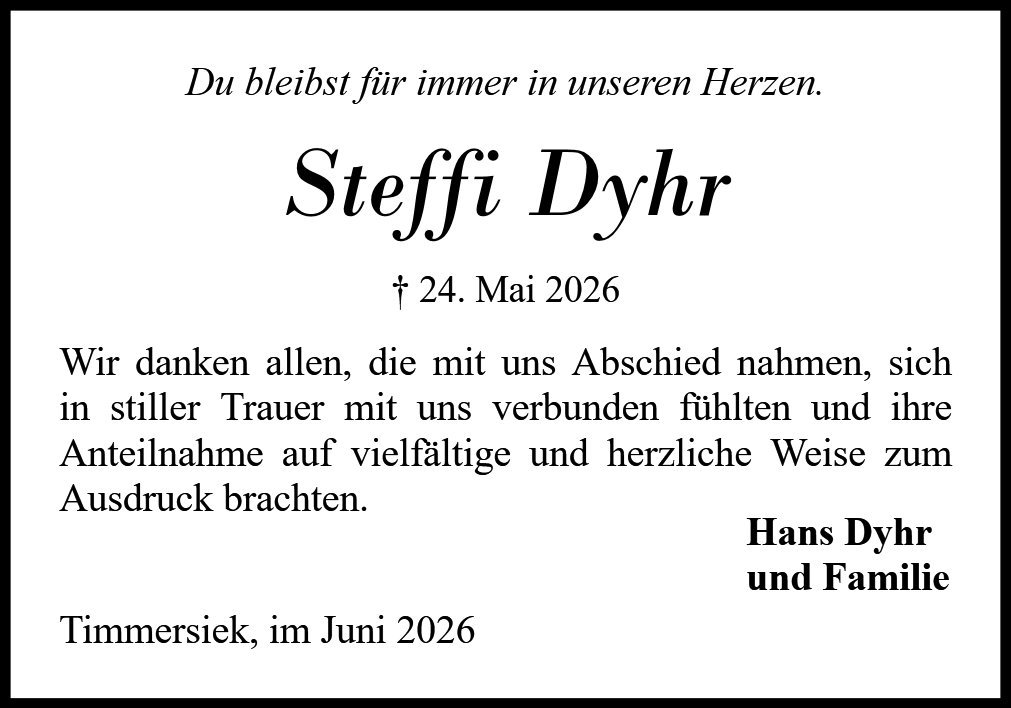 Du bleibst für immer in unseren Herzen.

Steffi Dyhr

† 24. Mai 2026

Wir danken allen, die mit uns Abschied nahmen, sich in stiller Trauer mit uns verbunden fühlten und ihre Anteilnahme auf vielfältige und herzliche Weise zum Ausdruck brachten.

Hans Dyhr
und Familie

Timmersiek, im Juni 2026